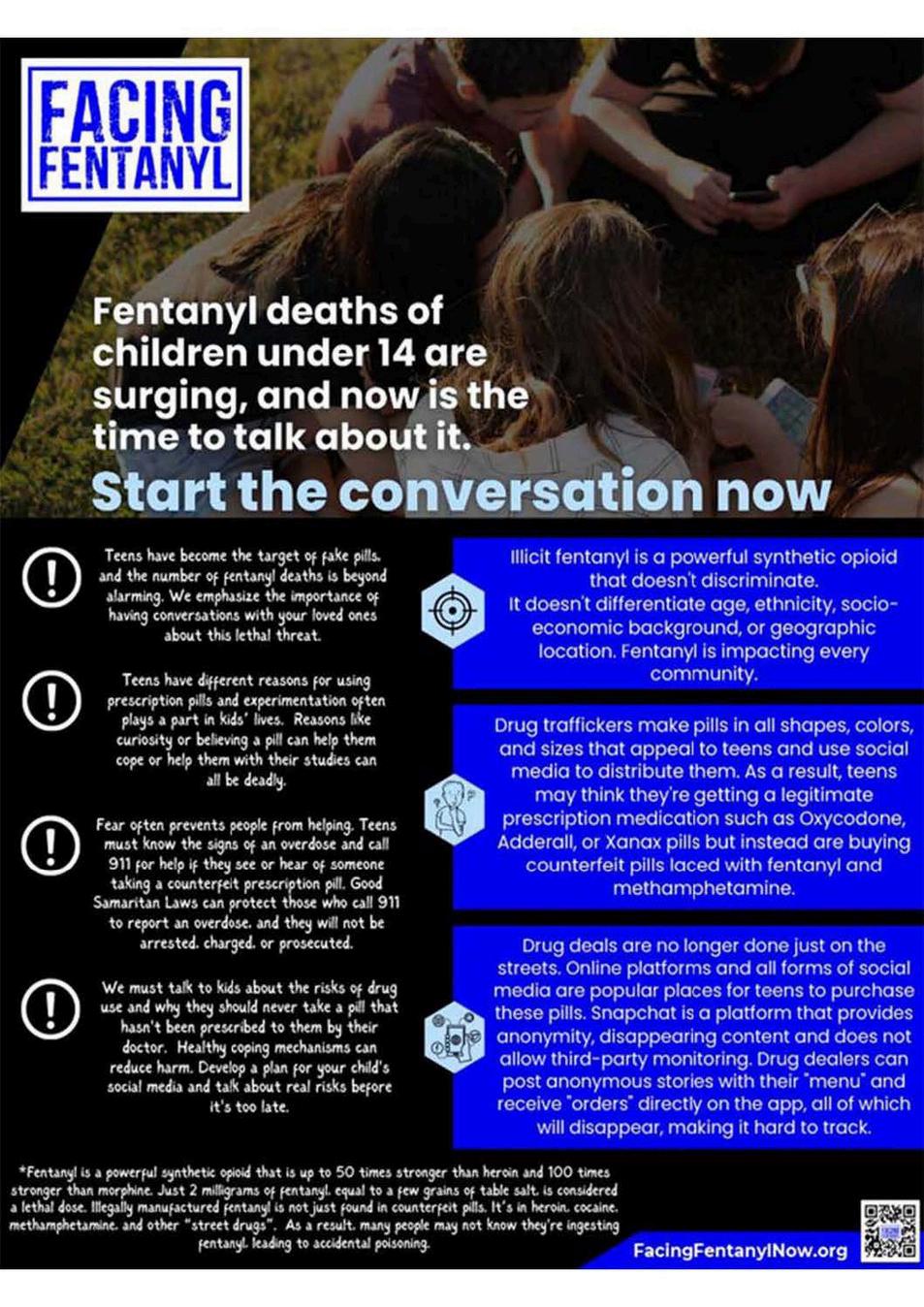 FACING FENTANYL

Fentanyl deaths of children under 14 are surging, and now is the time to talk about it.

Start the conversation now

Teens have become the target of fake pills, and the number of fentanyl deaths is beyond alarming. We emphasize the importance of having conversations with your loved ones about this lethal threat.

Teens have different reasons for using prescription pills and experimentation often plays a part in kids' lives. Reasons like curiosity or believing a pill can help them cope or help them with their studies can all be deadly.

Fear often prevents people from helping. Teens must know the signs of an overdose and call 911 for help if they see or hear of someone taking a counterfeit prescription pill. Good Samaritan Laws can protect those who call 911 to report an overdose, and they will not be arrested, charged, or prosecuted.

We must talk to kids about the risks of drug use and why they should never take a pill that hasn't been prescribed to them by their doctor. Healthy coping mechanisms can reduce harm. Develop a plan for your child's social media and talk about real risks before it's too late.

Illicit fentanyl is a powerful synthetic opioid that doesn't discriminate. It doesn't differentiate age, ethnicity, socio-economic background, or geographic location. Fentanyl is impacting every community.

Drug traffickers make pills in all shapes, colors, and sizes that appeal to teens and use social media to distribute them. As a result, teens may think they're getting a legitimate prescription medication such as Oxycodone, Adderall, or Xanax pills but instead are buying counterfeit pills laced with fentanyl and methamphetamine.

Drug deals are no longer done just on the streets. Online platforms and all forms of social media are popular places for teens to purchase these pills. Snapchat is a platform that provides anonymity, disappearing content and does not allow third-party monitoring. Drug dealers can post anonymous stories with their "menu" and receive "orders" directly on the app, all of which will disappear, making it hard to track.

*Fentanyl is a powerful synthetic opioid that is up to 50 times stronger than heroin and 100 times stronger than morphine. Just 2 milligrams of fentanyl, equal to a few grains of table salt, is considered a lethal dose. Illegally manufactured fentanyl is not just found in counterfeit pills. It's in heroin, cocaine, methamphetamine, and other "street drugs". As a result, many people may not know they're ingesting fentanyl, leading to accidental poisoning.

FacingFentanylNow.org